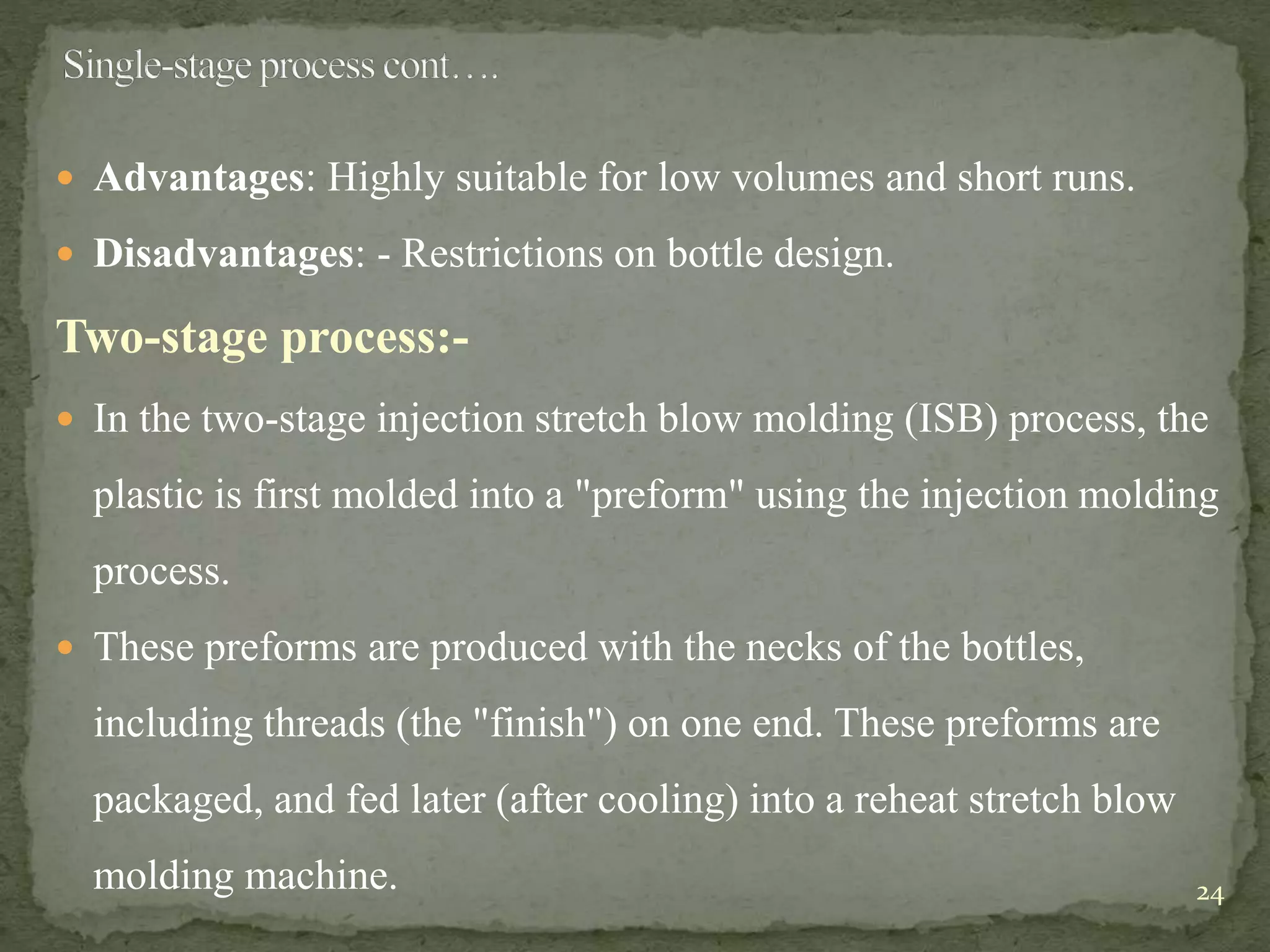 Single-stage process cont….

• Advantages: Highly suitable for low volumes and short runs.

• Disadvantages: - Restrictions on bottle design.

Two-stage process:-

• In the two-stage injection stretch blow molding (ISB) process, the plastic is first molded into a "preform" using the injection molding process.

• These preforms are produced with the necks of the bottles, including threads (the "finish") on one end. These preforms are packaged, and fed later (after cooling) into a reheat stretch blow molding machine.

24